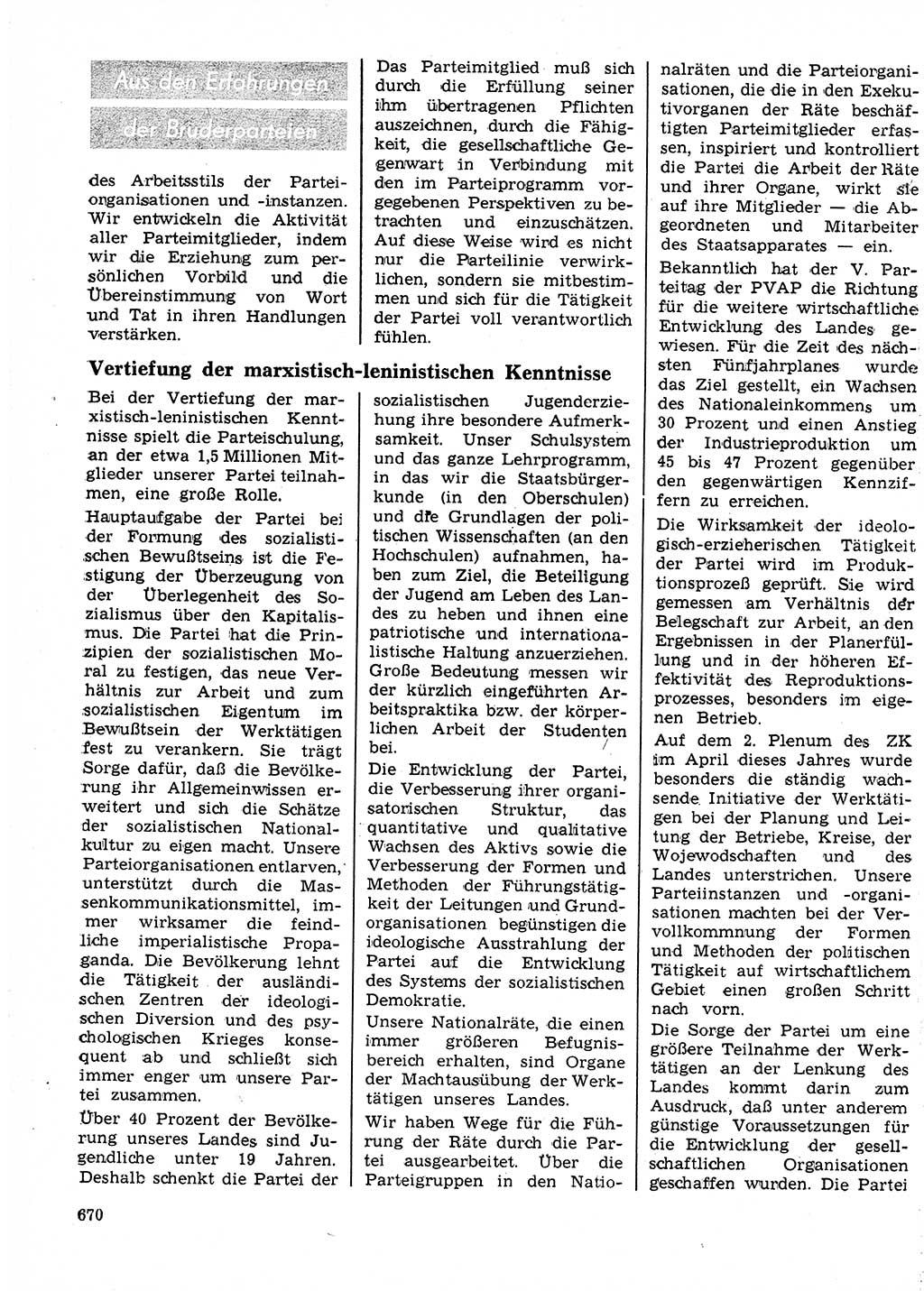 Aus den Erfahrungen der Bruderparteien

des Arbeitsstils der Parteiorganisationen und -instanzen. Wir entwickeln die Aktivität aller Parteimitglieder, indem wir die Erziehung zum persönlichen Vorbild und die Übereinstimmung von Wort und Tat in ihren Handlungen verstärken.

Das Parteimitglied muß sich durch die Erfüllung seiner ihm übertragenen Pflichten auszeichnen, durch die Fähigkeit, die gesellschaftliche Gegenwart in Verbindung mit den im Parteiprogramm vorgegebenen Perspektiven zu betrachten und einzuschätzen. Auf diese Weise wird es nicht nur die Parteilinie verwirklichen, sondern sie mitbestimmen und sich für die Tätigkeit der Partei voll verantwortlich fühlen.

Vertiefung der marxistisch-leninistischen Kenntnisse

Bei der Vertiefung der marxistisch-leninistischen Kenntnisse spielt die Parteischulung, an der etwa 1,5 Millionen Mitglieder unserer Partei teilnahmen, eine große Rolle.

Hauptaufgabe der Partei bei der Formung des sozialistischen Bewußtseins ist die Festigung der Überzeugung von der Überlegenheit des Sozialismus über den Kapitalismus. Die Partei hat die Prinzipien der sozialistischen Moral zu festigen, das neue Verhältnis zur Arbeit und zum sozialistischen Eigentum im Bewußtsein der Werktätigen fest zu verankern. Sie trägt Sorge dafür, daß die Bevölkerung ihr Allgemeinwissen erweitert und sich die Schätze der sozialistischen Nationalkultur zu eigen macht. Unsere Parteiorganisationen entlarven, unterstützt durch die Massenkommunikationsmittel, immer wirksamer die feindliche imperialistische Propaganda. Die Bevölkerung lehnt die Tätigkeit der ausländischen Zentren der ideologischen Diversion und des psychologischen Krieges konsequent ab und schließt sich immer enger um unsere Partei zusammen.

Über 40 Prozent der Bevölkerung unseres Landes sind Jugendliche unter 19 Jahren. Deshalb schenkt die Partei der sozialistischen Jugenderziehung ihre besondere Aufmerksamkeit. Unser Schulsystem und das ganze Lehrprogramm, in das wir die Staatsbürgerkunde (in den Oberschulen) und die Grundlagen der politischen Wissenschaften (an den Hochschulen) aufnahmen, haben zum Ziel, die Beteiligung der Jugend am Leben des Landes zu heben und ihnen eine patriotische und internationalistische Haltung anzuerziehen. Große Bedeutung messen wir der kürzlich eingeführten Arbeitspraktika bzw. der körperlichen Arbeit der Studenten bei.

Die Entwicklung der Partei, die Verbesserung ihrer organisatorischen Struktur, das quantitative und qualitative Wachsen des Aktivs sowie die Verbesserung der Formen und Methoden der Führungstätigkeit der Leitungen und Grundorganisationen begünstigen die ideologische Ausstrahlung der Partei auf die Entwicklung des Systems der sozialistischen Demokratie.

Unsere Nationalräte, die einen immer größeren Befugnisbereich erhalten, sind Organe der Machtausübung der Werktätigen unseres Landes.

Wir haben Wege für die Führung der Räte durch die Partei ausgearbeitet. Über die Parteigruppen in den Nationalräten und die Parteiorganisationen, die die in den Exekutivorganen der Räte beschäftigten Parteimitglieder erfassen, inspiriert und kontrolliert die Partei die Arbeit der Räte und ihrer Organe, wirkt sie auf ihre Mitglieder — die Abgeordneten und Mitarbeiter des Staatsapparates — ein.

Bekanntlich hat der V. Parteitag der PVAP die Richtung für die weitere wirtschaftliche Entwicklung des Landes gewiesen. Für die Zeit des nächsten Fünfjahrplanes wurde das Ziel gestellt, ein Wachsen des Nationaleinkommens um 30 Prozent und einen Anstieg der Industrieproduktion um 45 bis 47 Prozent gegenüber den gegenwärtigen Kennziffern zu erreichen.

Die Wirksamkeit der ideologisch-erzieherischen Tätigkeit der Partei wird im Produktionsprozeß geprüft. Sie wird gemessen am Verhältnis der Belegschaft zur Arbeit, an den Ergebnissen in der Planerfüllung und in der höheren Effektivität des Reproduktionsprozesses, besonders im eigenen Betrieb.

Auf dem 2. Plenum des ZK im April dieses Jahres wurde besonders die ständig wachsende Initiative der Werktätigen bei der Planung und Leitung der Betriebe, Kreise, der Wojewodschaften und des Landes unterstrichen. Unsere Parteiinstanzen und -organisationen machten bei der Vervollkommnung der Formen und Methoden der politischen Tätigkeit auf wirtschaftlichem Gebiet einen großen Schritt nach vorn.

Die Sorge der Partei um eine größere Teilnahme der Werktätigen an der Lenkung des Landes kommt darin zum Ausdruck, daß unter anderem günstige Voraussetzungen für die Entwicklung der gesellschaftlichen Organisationen geschaffen wurden. Die Partei

670